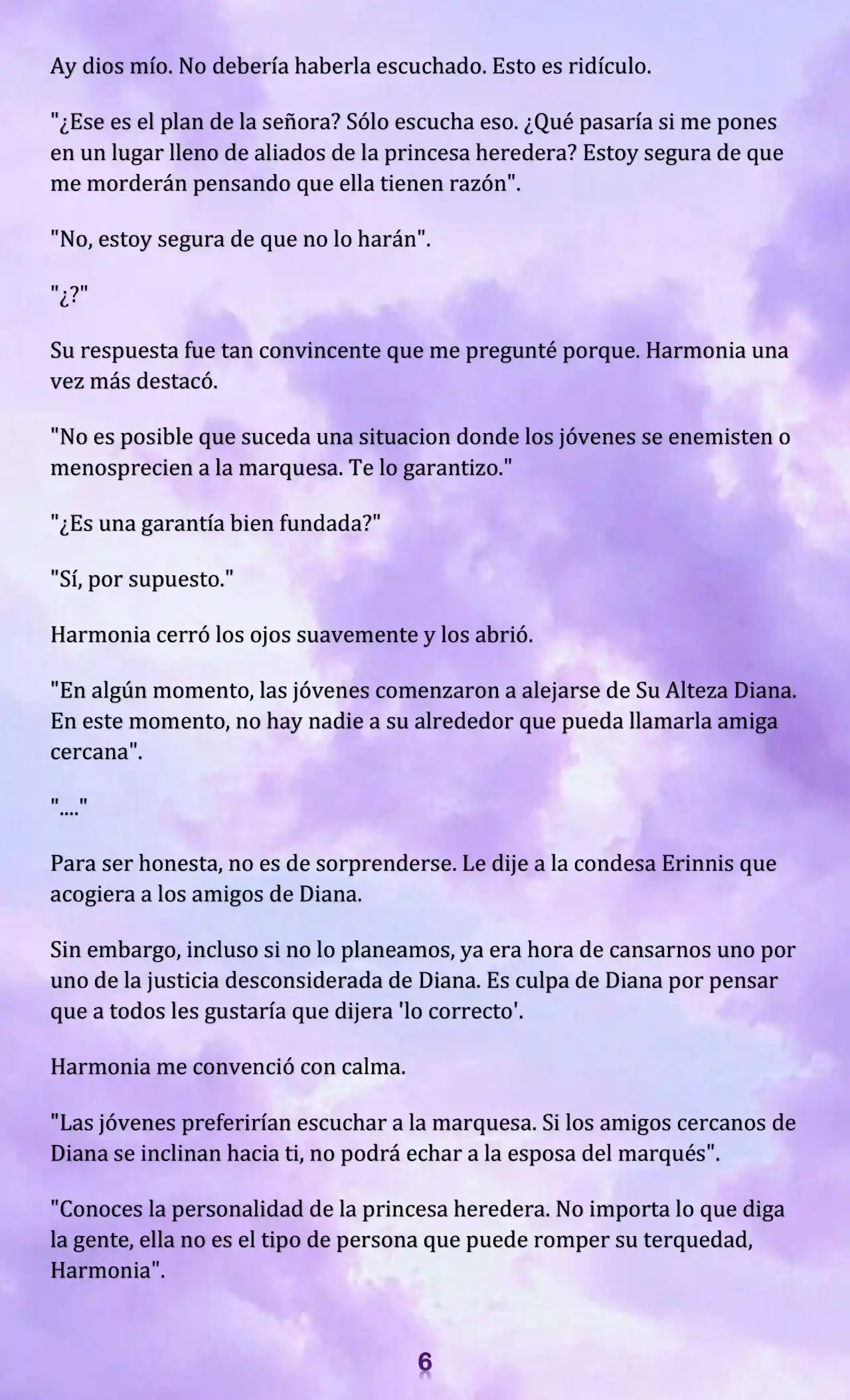 Ay dios mío. No debería haberla escuchado. Esto es ridículo.

"¿Ese es el plan de la señora? Sólo escucha eso. ¿Qué pasaría si me pones en un lugar lleno de aliados de la princesa heredera? Estoy segura de que me morderán pensando que ella tienen razón".

"No, estoy segura de que no lo harán".

"¿?"

Su respuesta fue tan convincente que me pregunté porque. Harmonia una vez más destacó.

"No es posible que suceda una situacion donde los jóvenes se enemisten o menosprecien a la marquesa. Te lo garantizo."

"¿Es una garantía bien fundada?"

"Sí, por supuesto."

Harmonia cerró los ojos suavemente y los abrió.

"En algún momento, las jóvenes comenzaron a alejarse de Su Alteza Diana. En este momento, no hay nadie a su alrededor que pueda llamarla amiga cercana".

"...."

Para ser honesta, no es de sorprenderse. Le dije a la condesa Erinnis que acogiera a los amigos de Diana.

Sin embargo, incluso si no lo planeamos, ya era hora de cansarnos uno por uno de la justicia desconsiderada de Diana. Es culpa de Diana por pensar que a todos les gustaría que dijera 'lo correcto'.

Harmonia me convenció con calma.

"Las jóvenes preferirían escuchar a la marquesa. Si los amigos cercanos de Diana se inclinan hacia ti, no podrá echar a la esposa del marqués".

"Conoces la personalidad de la princesa heredera. No importa lo que diga la gente, ella no es el tipo de persona que puede romper su terquedad, Harmonia".

6